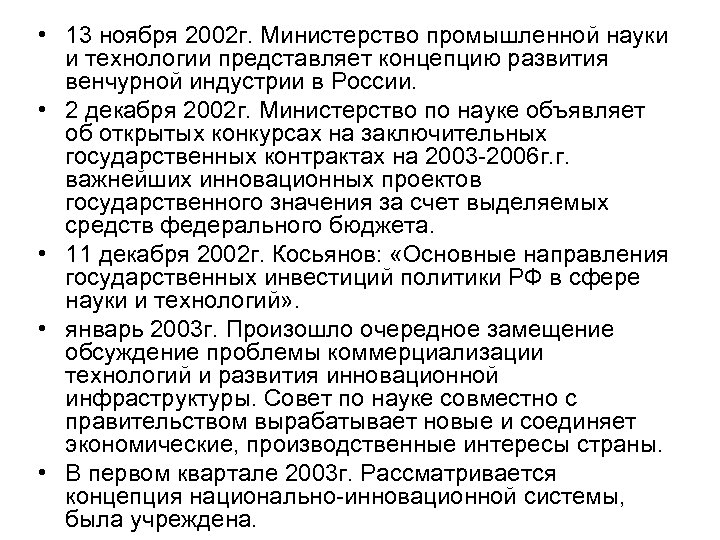 • 13 ноября 2002г. Министерство промышленной науки и технологии представляет концепцию развития венчурной индустрии в России.
• 2 декабря 2002г. Министерство по науке объявляет об открытых конкурсах на заключительных государственных контрактах на 2003-2006г.г. важнейших инновационных проектов государственного значения за счет выделяемых средств федерального бюджета.
• 11 декабря 2002г. Косьянов: «Основные направления государственных инвестиций политики РФ в сфере науки и технологий».
• январь 2003г. Произошло очередное замещение обсуждение проблемы коммерциализации технологий и развития инновационной инфраструктуры. Совет по науке совместно с правительством вырабатывает новые и соединяет экономические, производственные интересы страны.
• В первом квартале 2003г. Рассматривается концепция национально-инновационной системы, была учреждена.